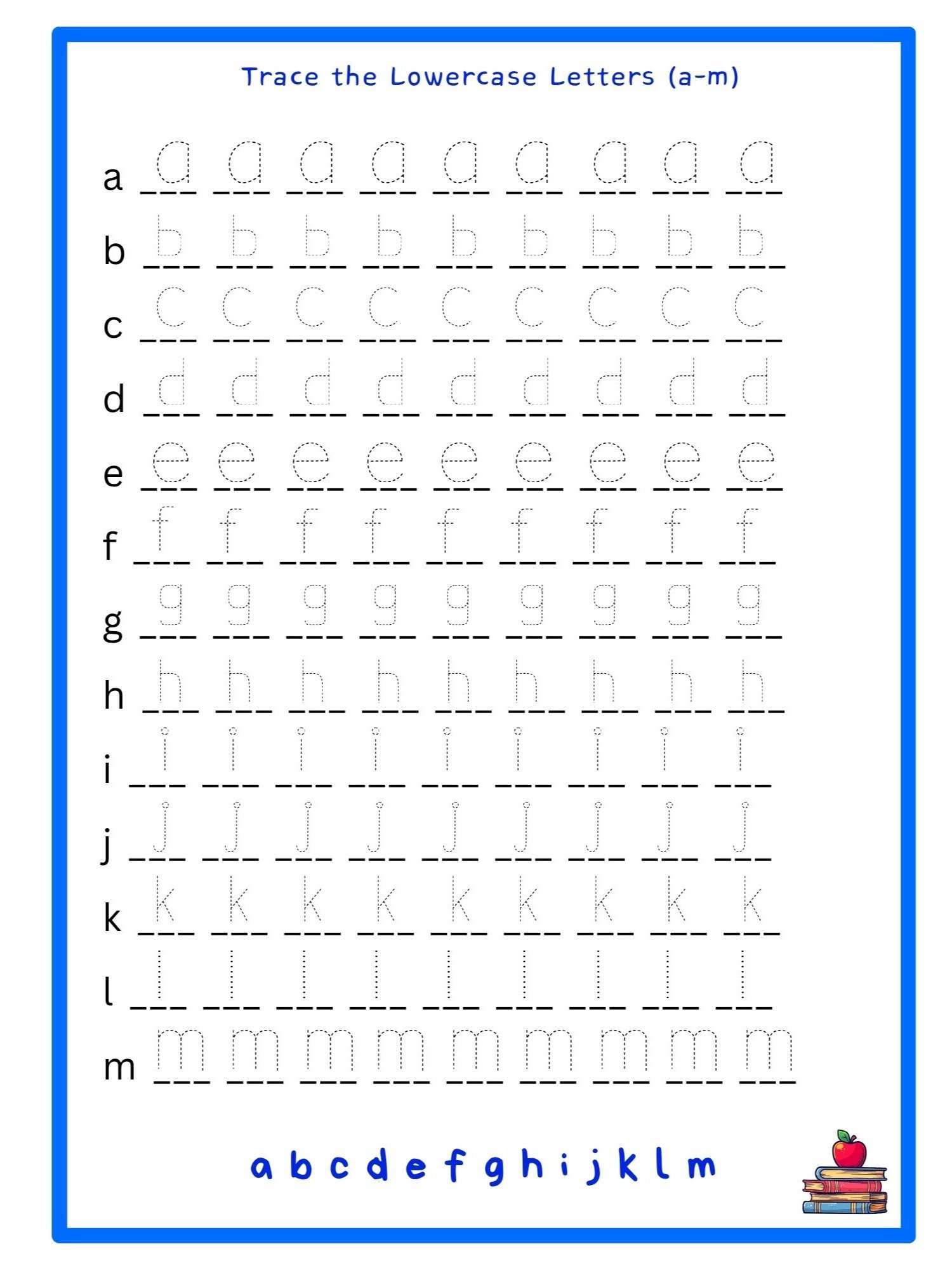 Trace the Lowercase Letters (a-m)

a a a a a a a a a a

b b b b b b b b b b

c c c c c c c c c c

d d d d d d d d d d

e e e e e e e e e e

f f f f f f f f f f

g g g g g g g g g g

h h h h h h h h h h

i i i i i i i i i i

j j j j j j j j j j

k k k k k k k k k k

l l l l l l l l l l

m m m m m m m m m m

a b c d e f g h i j k l m